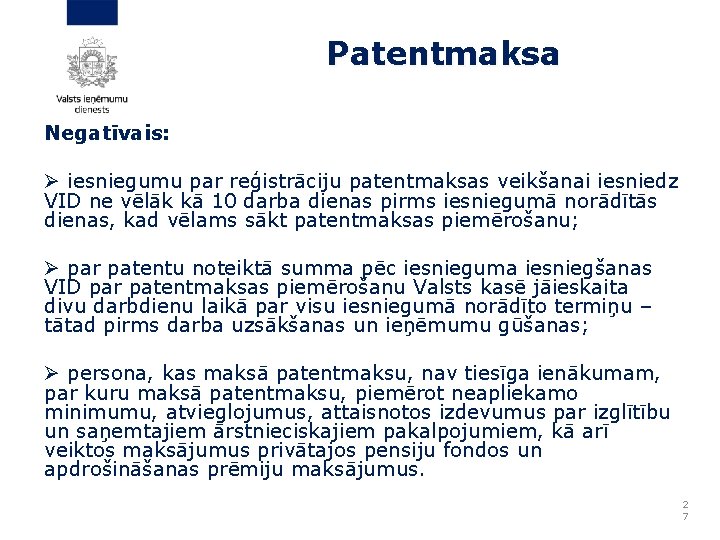 Valsts ieņēmumu dienests

Patentmaksa

Negatīvais:

➢ iesniegumu par reģistrāciju patentmaksas veikšanai iesniedz VID ne vēlāk kā 10 darba dienas pirms iesniegumā norādītās dienas, kad vēlams sākt patentmaksas piemērošanu;

➢ par patentu noteiktā summa pēc iesnieguma iesniegšanas VID par patentmaksas piemērošanu Valsts kasē jāieskaita divu darbdienu laikā par visu iesniegumā norādīto termiņu – tātad pirms darba uzsākšanas un ieņēmumu gūšanas;

➢ persona, kas maksā patentmaksu, nav tiesīga ienākumam, par kuru maksā patentmaksu, piemērot neapliekamo minimumu, atvieglojumus, attaisnotos izdevumus par izglītību un saņemtajiem ārstnieciskajiem pakalpojumiem, kā arī veiktos maksājumus privātajos pensiju fondos un apdrošināšanas prēmiju maksājumus.

27